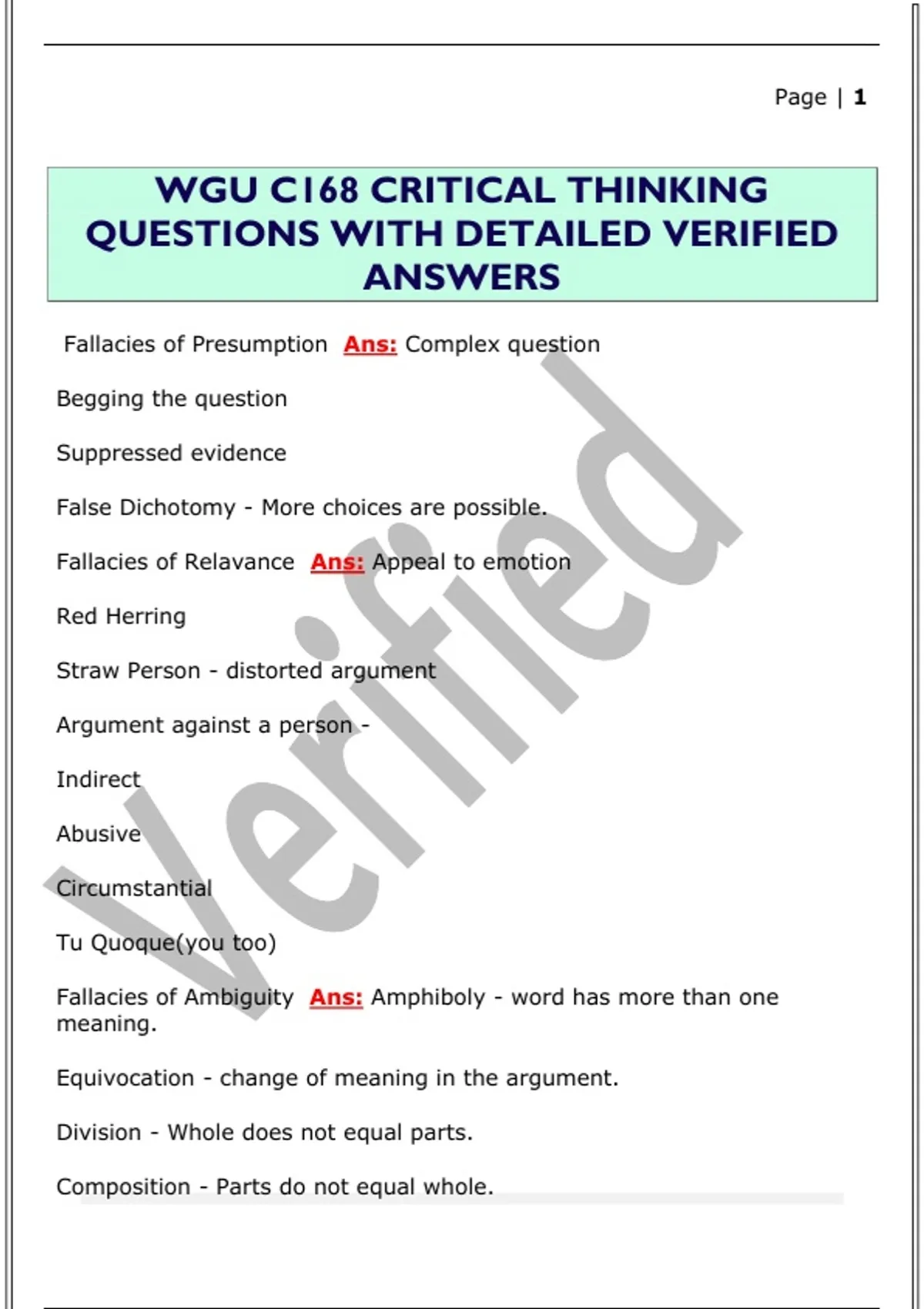 Page | 1

WGU C168 CRITICAL THINKING QUESTIONS WITH DETAILED VERIFIED ANSWERS

Fallacies of Presumption Ans: Complex question

Begging the question

Suppressed evidence

False Dichotomy - More choices are possible.

Fallacies of Relavance Ans: Appeal to emotion

Red Herring

Straw Person - distorted argument

Argument against a person -

Indirect

Abusive

Circumstantial

Tu Quoque(you too)

Fallacies of Ambiguity Ans: Amphiboly - word has more than one meaning.

Equivocation - change of meaning in the argument.

Division - Whole does not equal parts.

Composition - Parts do not equal whole.

Verified